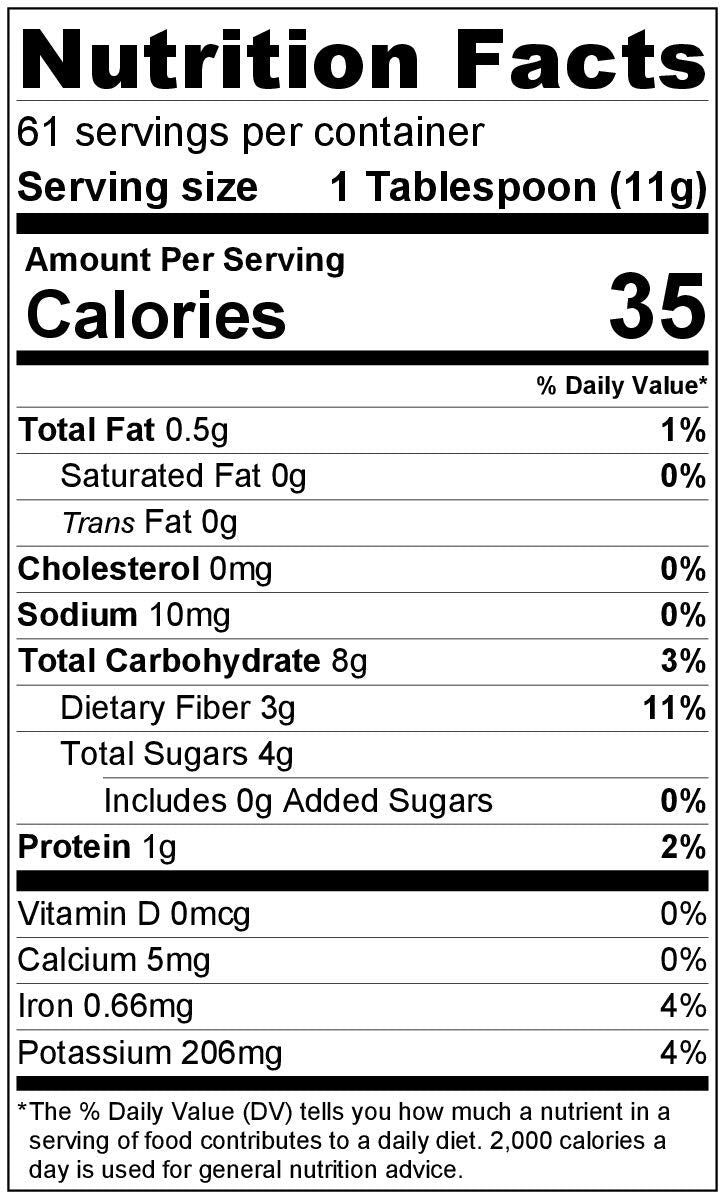 Nutrition Facts

61 servings per container

Serving size 1 Tablespoon (11g)

Amount Per Serving

Calories 35

% Daily Value*

Total Fat 0.5g 1%

Saturated Fat 0g 0%

Trans Fat 0g

Cholesterol 0mg 0%

Sodium 10mg 0%

Total Carbohydrate 8g 3%

Dietary Fiber 3g 11%

Total Sugars 4g

Includes 0g Added Sugars 0%

Protein 1g 2%

Vitamin D 0mcg 0%

Calcium 5mg 0%

Iron 0.66mg 4%

Potassium 206mg 4%

*The % Daily Value (DV) tells you how much a nutrient in a serving of food contributes to a daily diet. 2,000 calories a day is used for general nutrition advice.